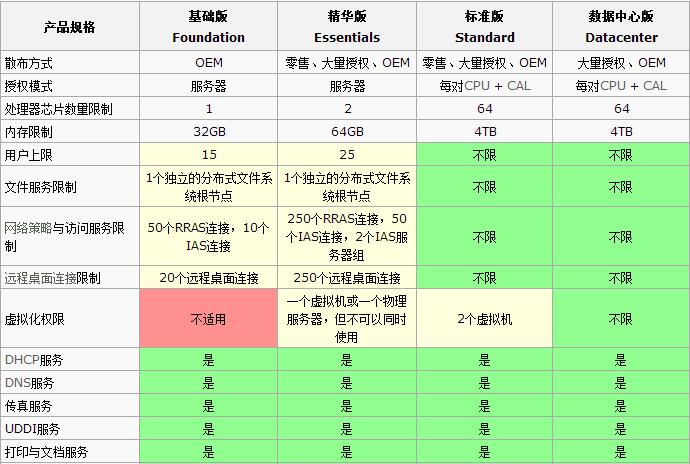 | 产品规格 | 基础版 Foundation | 精华版 Essentials | 标准版 Standard | 数据中心版 Datacenter |
|---|---|---|---|---|
| 散布方式 | OEM | 零售、大量授权、OEM | 零售、大量授权、OEM | 大量授权、OEM |
| 授权模式 | 服务器 | 服务器 | 每对CPU + CAL | 每对CPU + CAL |
| 处理器芯片数量限制 | 1 | 2 | 64 | 64 |
| 内存限制 | 32GB | 64GB | 4TB | 4TB |
| 用户上限 | 15 | 25 | 不限 | 不限 |
| 文件服务限制 | 1个独立的分布式文件系统根节点 | 1个独立的分布式文件系统根节点 | 不限 | 不限 |
| 网络策略与访问服务限制 | 50个RRAS连接，10个IAS连接 | 250个RRAS连接，50个IAS连接，2个IAS服务器组 | 不限 | 不限 |
| 远程桌面连接限制 | 20个远程桌面连接 | 250个远程桌面连接 | 不限 | 不限 |
| 虚拟化权限 | 不适用 | 一个虚拟机或一个物理服务器，但不可以同时使用 | 2个虚拟机 | 不限 |
| DHCP服务 | 是 | 是 | 是 | 是 |
| DNS服务 | 是 | 是 | 是 | 是 |
| 传真服务 | 是 | 是 | 是 | 是 |
| UDDI服务 | 是 | 是 | 是 | 是 |
| 打印与文档服务 | 是 | 是 | 是 | 是 |